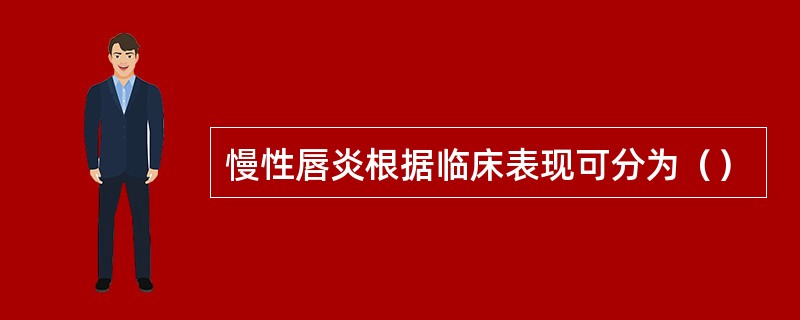 慢性唇炎根据临床表现可分为（）